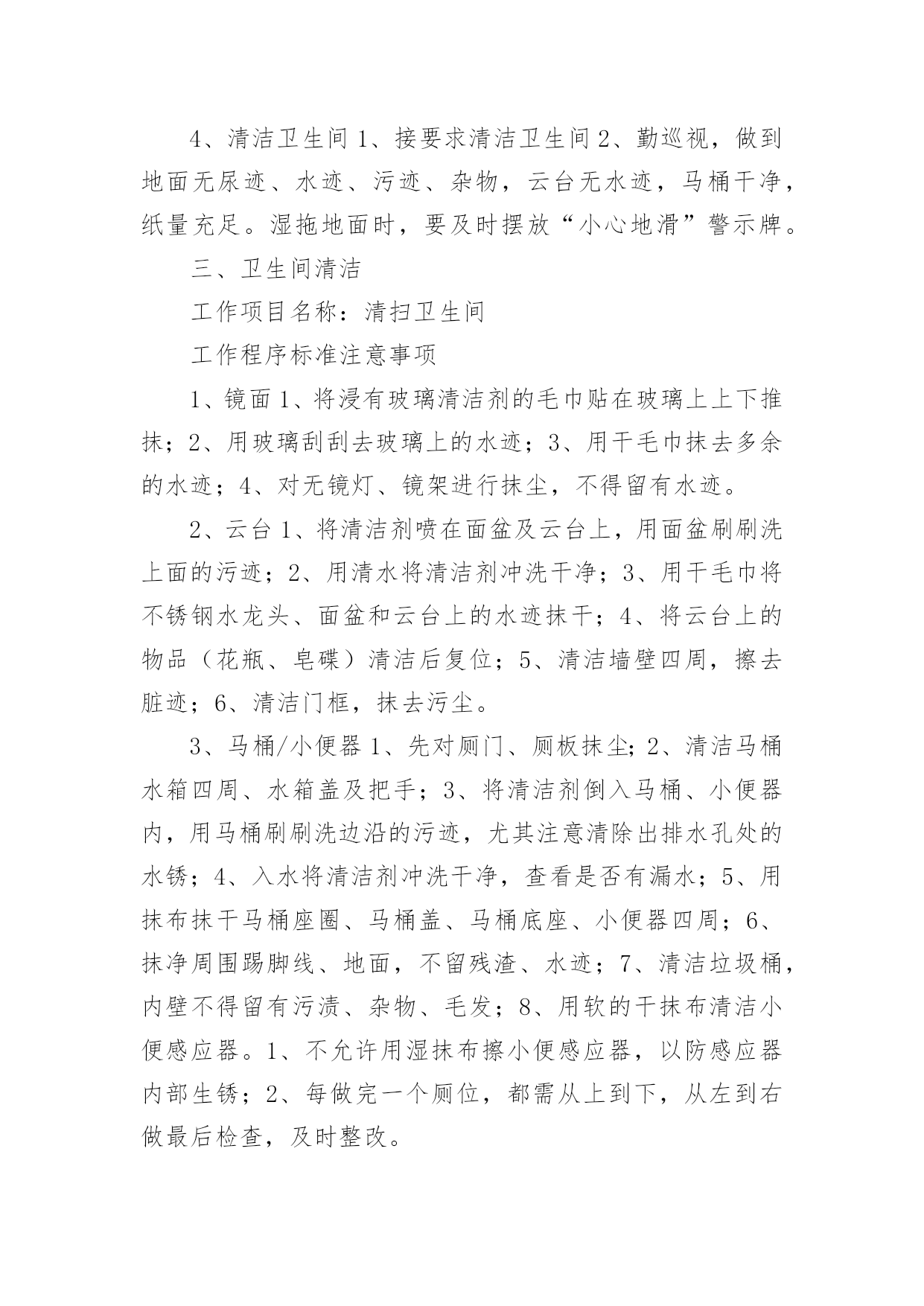 4、清洁卫生间 1、接要求清洁卫生间 2、勤巡视，做到地面无尿迹、水迹、污迹、杂物，云台无水迹，马桶干净，纸量充足。湿拖地面时，要及时摆放“小心地滑”警示牌。

三、卫生间清洁

工作项目名称：清扫卫生间

工作程序标准注意事项

1、镜面 1、将浸有玻璃清洁剂的毛巾贴在玻璃上上下推抹；2、用玻璃刮刮去玻璃上的水迹；3、用干毛巾抹去多余的水迹；4、对无镜灯、镜架进行抹尘，不得留有水迹。

2、云台 1、将清洁剂喷在面盆及云台上，用面盆刷刷洗上面的污迹；2、用清水将清洁剂冲洗干净；3、用干毛巾将不锈钢水龙头、面盆和云台上的水迹抹干；4、将云台上的物品（花瓶、皂碟）清洁后复位；5、清洁墙壁四周，擦去脏迹；6、清洁门框，抹去污尘。

3、马桶/小便器 1、先对厕门、厕板抹尘；2、清洁马桶水箱四周、水箱盖及把手；3、将清洁剂倒入马桶、小便器内，用马桶刷刷洗边沿的污迹，尤其注意清除出排水孔处的水锈；4、入水将清洁剂冲洗干净，查看是否有漏水；5、用抹布抹干马桶座圈、马桶盖、马桶底座、小便器四周；6、抹净周围踢脚线、地面，不留残渣、水迹；7、清洁垃圾桶，内壁不得留有污渍、杂物、毛发；8、用软的干抹布清洁小便感应器。1、不允许用湿抹布擦小便感应器，以防感应器内部生锈；2、每做完一个厕位，都需从上到下，从左到右做最后检查，及时整改。